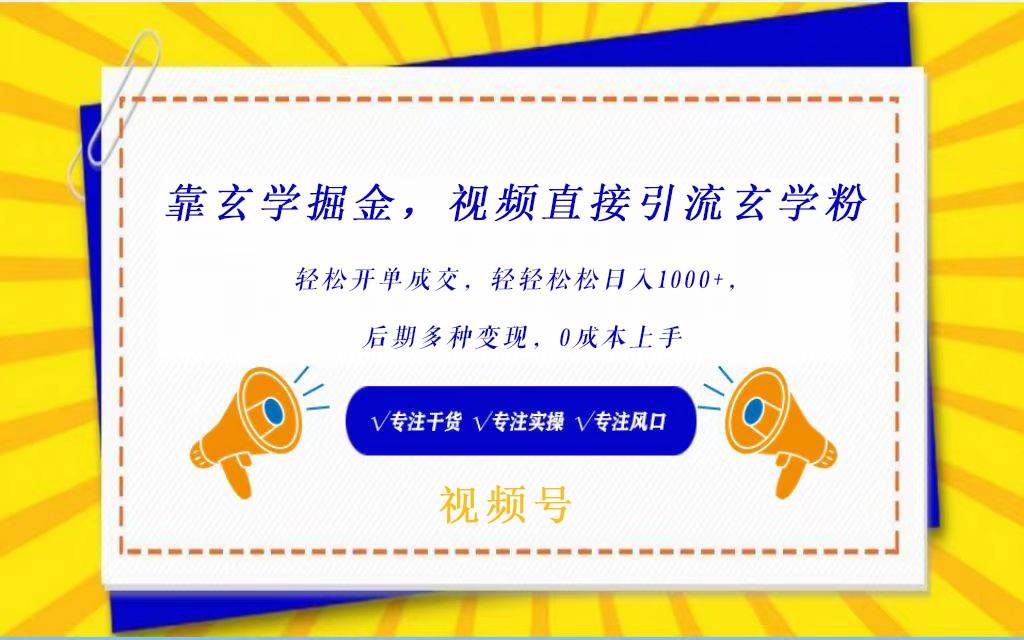 靠玄学掘金，视频直接引流玄学粉

轻松开单成交，轻轻松松日入1000+，

后期多种变现，0成本上手

√专注干货 √专注实操 √专注风口

视频号